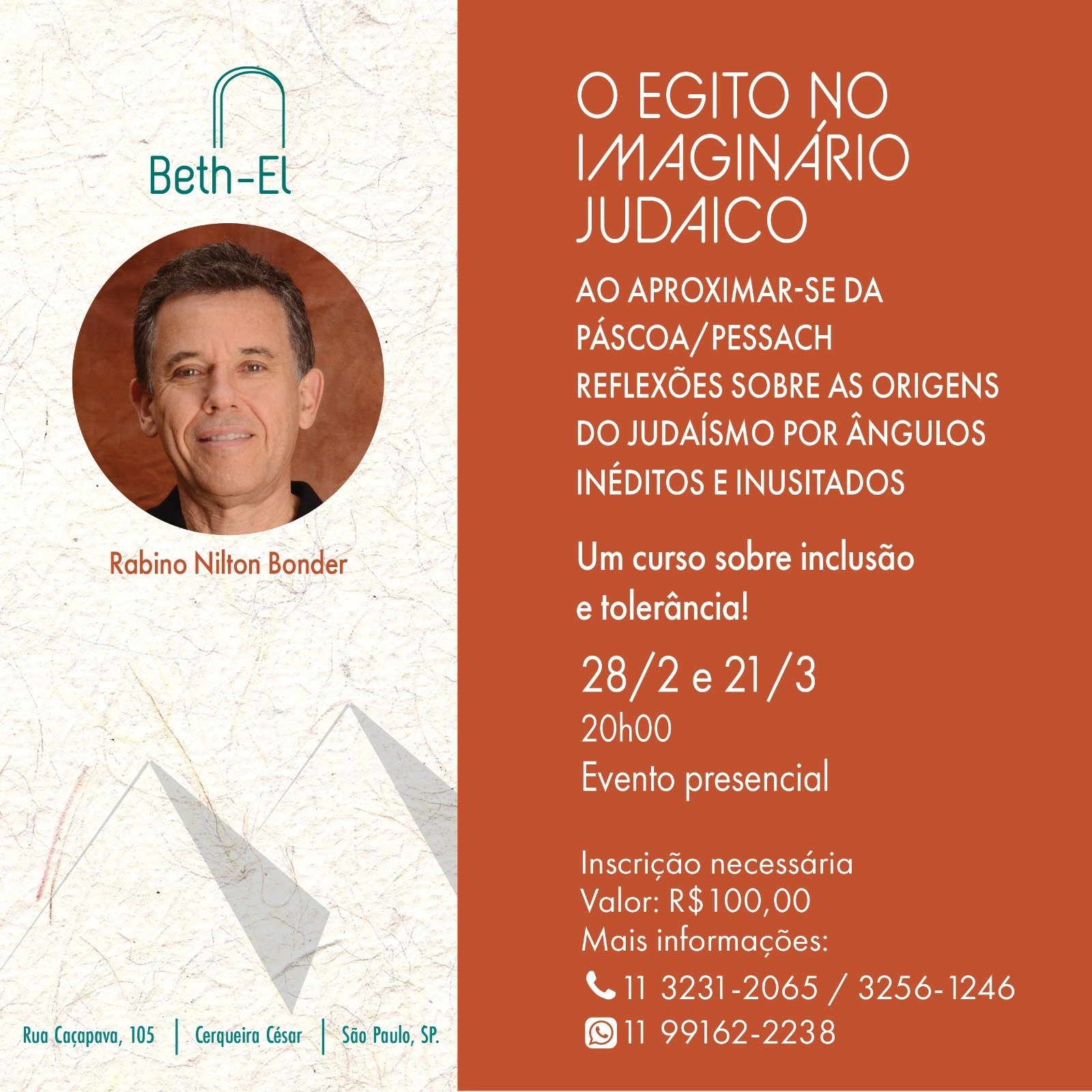 Beth-El

Rabino Nilton Bonder

Rua Caçapava, 105 | Cerqueira César | São Paulo, SP.

O EGITO NO IMAGINÁRIO JUDAICO

AO APROXIMAR-SE DA PÁSCOA/PESSACH REFLEXÕES SOBRE AS ORIGENS DO JUDAÍSMO POR ÂNGULOS INÉDITOS E INUSITADOS

Um curso sobre inclusão e tolerância!

28/2 e 21/3
20h00
Evento presencial

Inscrição necessária
Valor: R$100,00
Mais informações:
11 3231-2065 / 3256-1246
11 99162-2238